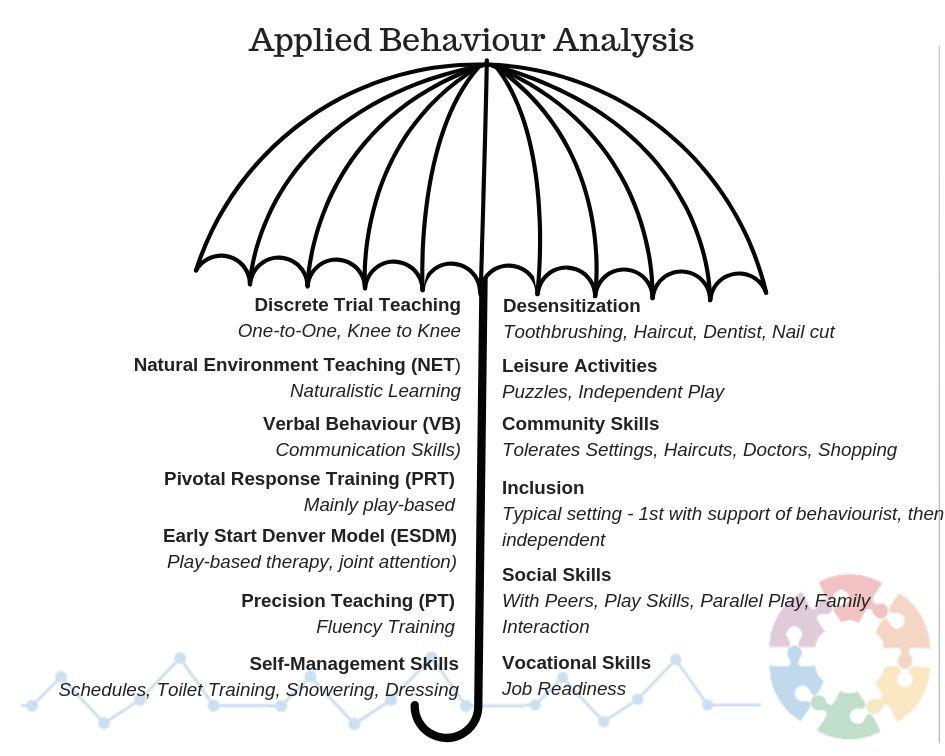 Applied Behaviour Analysis

Discrete Trial Teaching
One-to-One, Knee to Knee

Natural Environment Teaching (NET)
Naturalistic Learning

Verbal Behaviour (VB)
Communication Skills)

Pivotal Response Training (PRT)
Mainly play-based

Early Start Denver Model (ESDM)
Play-based therapy, joint attention)

Precision Teaching (PT)
Fluency Training

Self-Management Skills
Schedules, Toilet Training, Showering, Dressing

Desensitization
Toothbrushing, Haircut, Dentist, Nail cut

Leisure Activities
Puzzles, Independent Play

Community Skills
Tolerates Settings, Haircuts, Doctors, Shopping

Inclusion
Typical setting - 1st with support of behaviourist, then independent

Social Skills
With Peers, Play Skills, Parallel Play, Family Interaction

Vocational Skills
Job Readiness